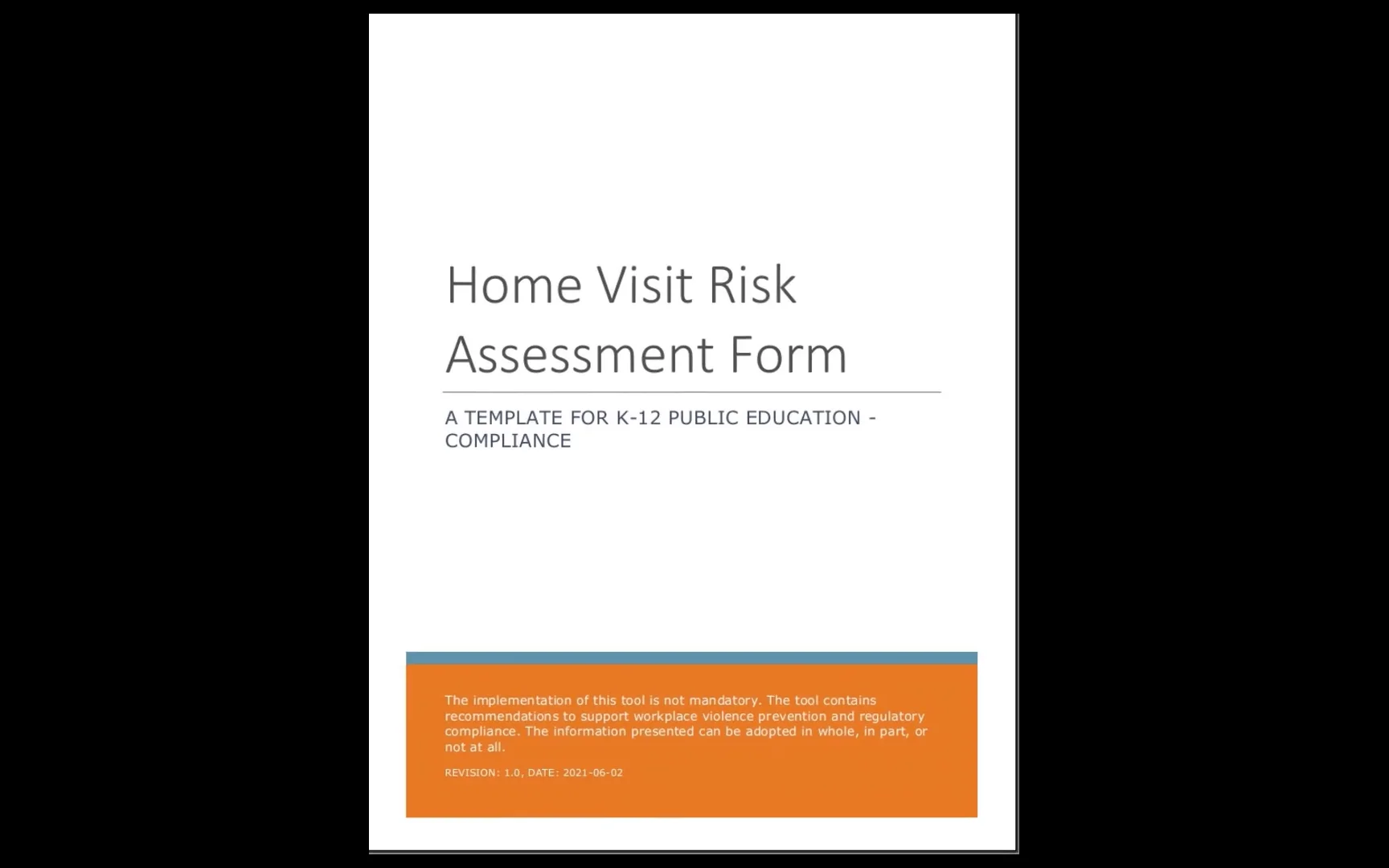 Home Visit Risk Assessment Form

A TEMPLATE FOR K-12 PUBLIC EDUCATION - COMPLIANCE

The implementation of this tool is not mandatory. The tool contains recommendations to support workplace violence prevention and regulatory compliance. The information presented can be adopted in whole, in part, or not at all.

REVISION: 1.0, DATE: 2021-06-02